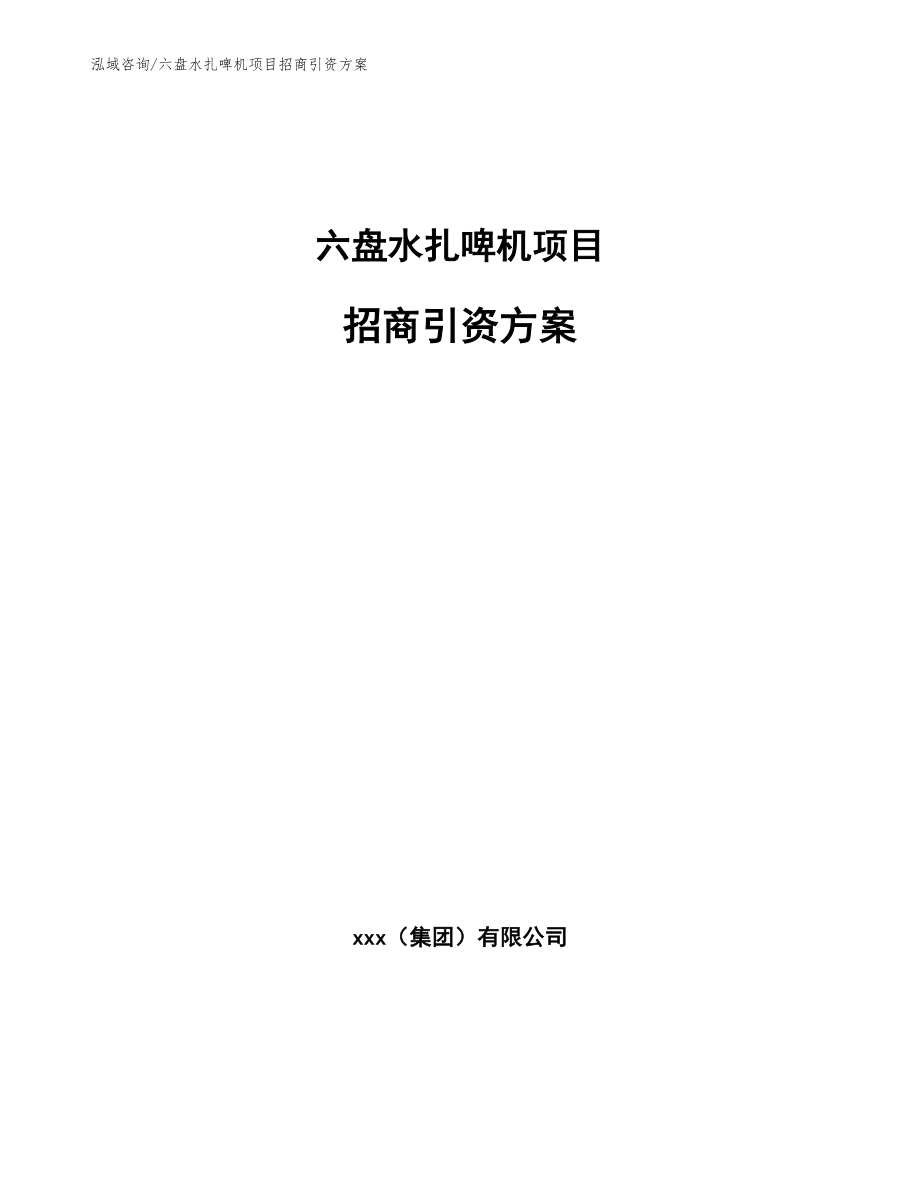 泓域咨询/六盘水扎啤机项目招商引资方案

六盘水扎啤机项目

招商引资方案

xxx（集团）有限公司